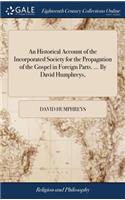 GALE Eighteenth Century Collections Online

An Historical Account of the Incorporated Society for the Propagation of the Gospel in Foreign Parts. ... By David Humphreys.

DAVID HUMPHREYS

Religion and Philosophy